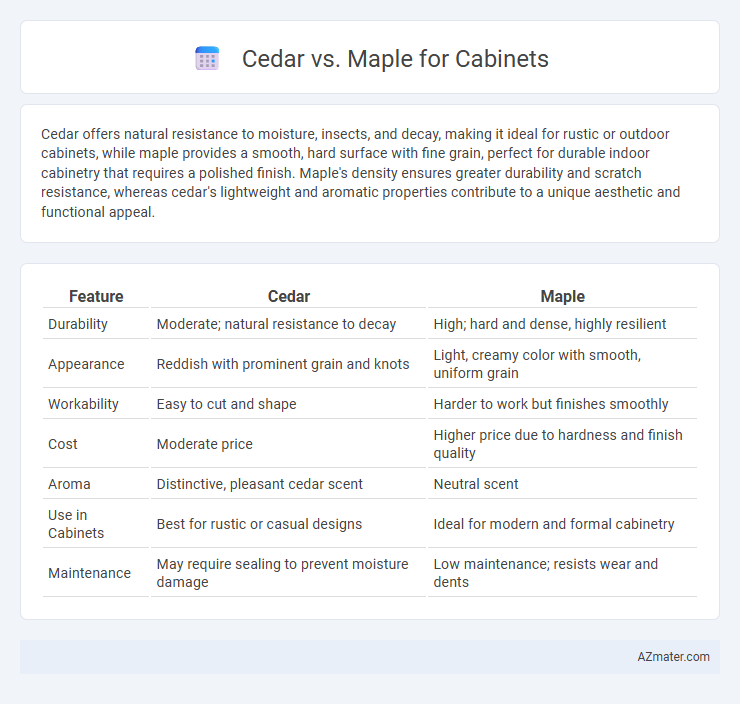 Cedar vs. Maple for Cabinets

Cedar offers natural resistance to moisture, insects, and decay, making it ideal for rustic or outdoor cabinets, while maple provides a smooth, hard surface with fine grain, perfect for durable indoor cabinetry that requires a polished finish. Maple's density ensures greater durability and scratch resistance, whereas cedar's lightweight and aromatic properties contribute to a unique aesthetic and functional appeal.

| Feature | Cedar | Maple |
|---|---|---|
| Durability | Moderate; natural resistance to decay | High; hard and dense, highly resilient |
| Appearance | Reddish with prominent grain and knots | Light, creamy color with smooth, uniform grain |
| Workability | Easy to cut and shape | Harder to work but finishes smoothly |
| Cost | Moderate price | Higher price due to hardness and finish quality |
| Aroma | Distinctive, pleasant cedar scent | Neutral scent |
| Use in Cabinets | Best for rustic or casual designs | Ideal for modern and formal cabinetry |
| Maintenance | May require sealing to prevent moisture damage | Low maintenance; resists wear and dents |

AZmater.com